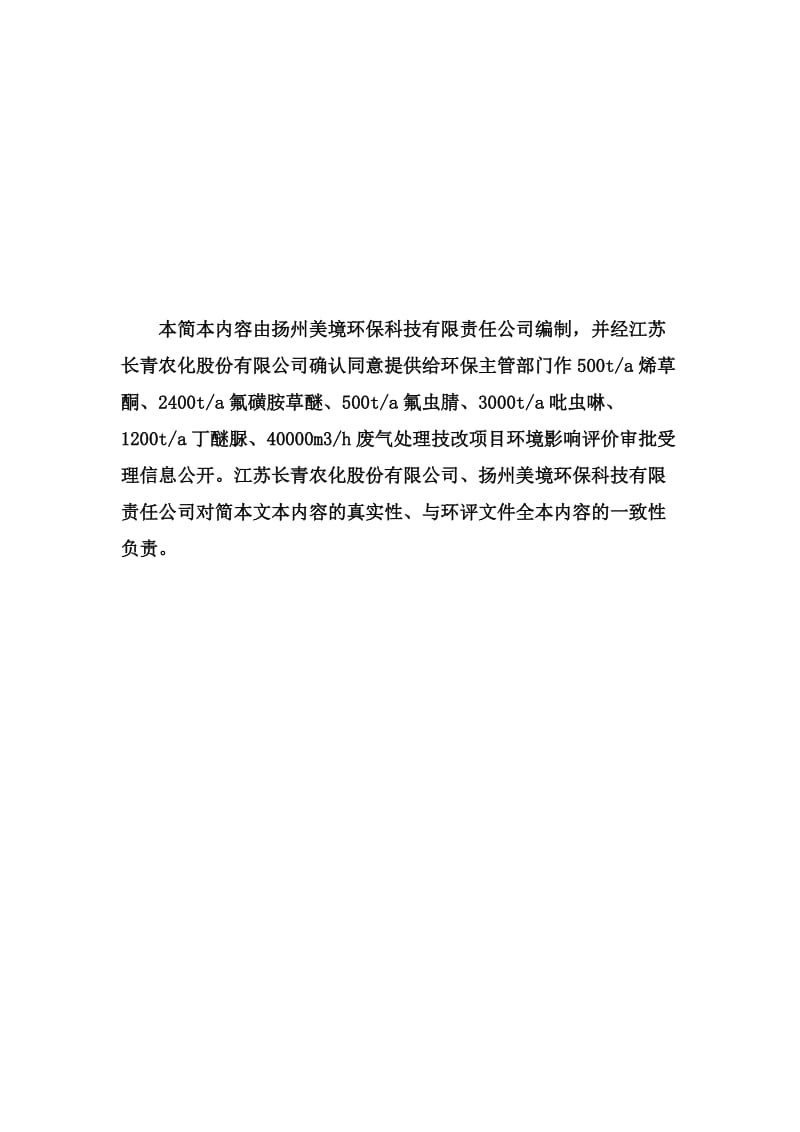 本简本内容由扬州美境环保科技有限责任公司编制，并经江苏长青农化股份有限公司确认同意提供给环保主管部门作 500t/a 烯草酮、2400t/a 氟磺胺草醚、500t/a 氟虫腈、3000t/a 吡虫啉、1200t/a 丁醚脲、40000m3/h 废气处理技改项目环境影响评价审批受理信息公开。江苏长青农化股份有限公司、扬州美境环保科技有限责任公司对简本文本内容的真实性、与环评文件全本内容的一致性负责。